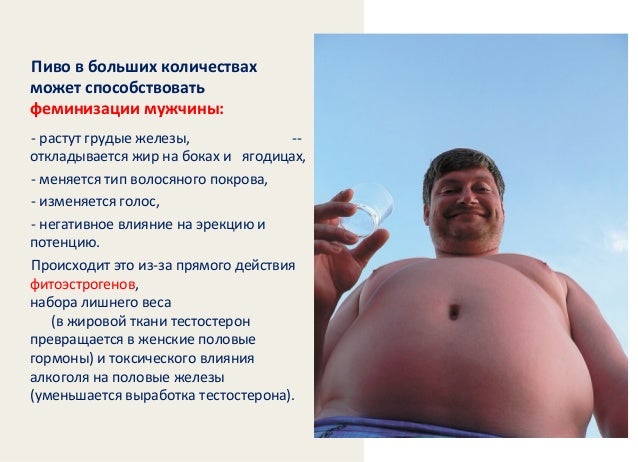 Пиво в больших количествах может способствовать феминизации мужчины:

- растут грудые железы, -- откладывается жир на боках и ягодицах,

- меняется тип волосяного покрова,

- изменяется голос,

- негативное влияние на эрекцию и потенцию.

Происходит это из-за прямого действия фитоэстрогенов,
набора лишнего веса
(в жировой ткани тестостерон превращается в женские половые гормоны) и токсического влияния алкоголя на половые железы (уменьшается выработка тестостерона).